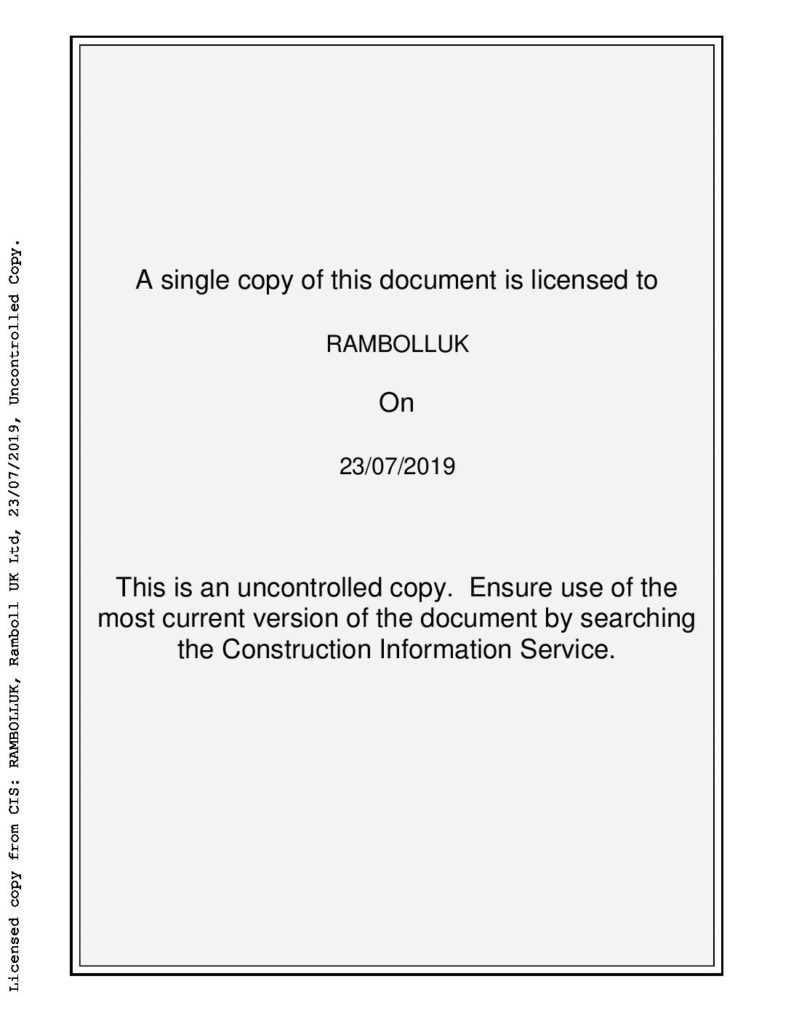 Licensed copy from CIS: RAMBOLLUK, Ramboll UK Ltd, 23/07/2019, Uncontrolled Copy.

A single copy of this document is licensed to

RAMBOLLUK

On

23/07/2019

This is an uncontrolled copy. Ensure use of the most current version of the document by searching the Construction Information Service.